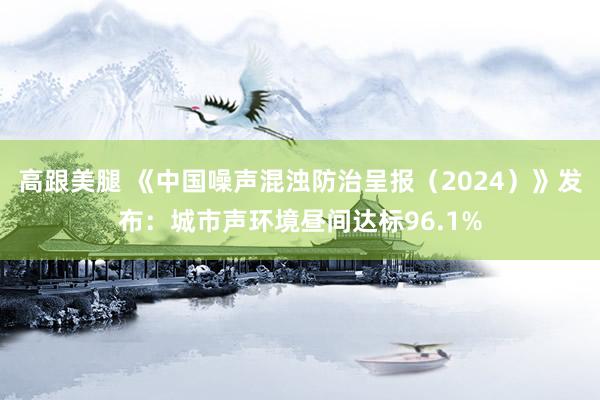 高跟美腿 《中国噪声混浊防治呈报（2024）》发布：城市声环境昼间达标96.1%